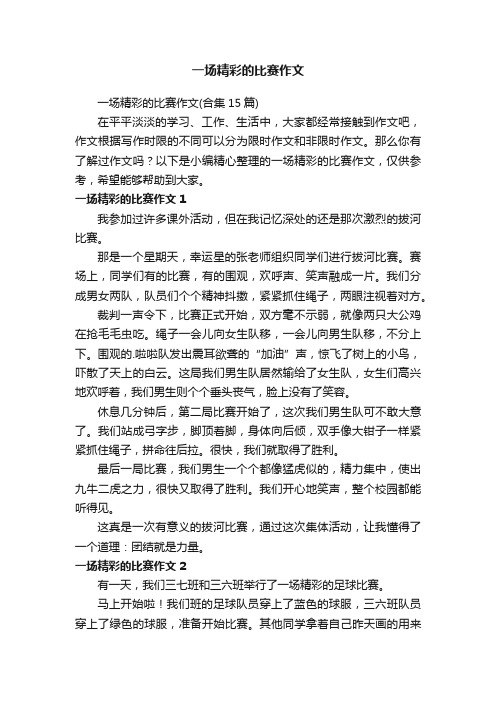 一场精彩的比赛作文

一场精彩的比赛作文(合集 15 篇)

在平平淡淡的学习、工作、生活中，大家都经常接触到作文吧，作文根据写作时限的不同可以分为限时作文和非限时作文。那么你有了解过作文吗？以下是小编精心整理的一场精彩的比赛作文，仅供参考，希望能够帮助到大家。

一场精彩的比赛作文 1

我参加过许多课外活动，但在我记忆深处的还是那次激烈的拔河比赛。

那是一个星期天，幸运星的张老师组织同学们进行拔河比赛。赛场上，同学们有的比赛，有的围观，欢呼声、笑声融成一片。我们分成男女两队，队员们个个精神抖擞，紧紧抓住绳子，两眼注视着对方。

裁判一声令下，比赛正式开始，双方毫不示弱，就像两只大公鸡在抢毛毛虫吃。绳子一会儿向女生队移，一会儿向男生队移，不分上下。围观的.啦啦队发出震耳欲聋的“加油”声，惊飞了树上的小鸟，吓散了天上的白云。这局我们男生队居然输给了女生队，女生们高兴地欢呼着，我们男生则个个垂头丧气，脸上没有了笑容。

休息几分钟后，第二局比赛开始了，这次我们男生队可不敢大意了。我们站成弓字步，脚顶着脚，身体向后倾，双手像大钳子一样紧紧抓住绳子，拼命往后拉。很快，我们就取得了胜利。

最后一局比赛，我们男生一个个都像猛虎似的，精力集中，使出九牛二虎之力，很快又取得了胜利。我们开心地笑声，整个校园都能听得见。

这真是一次有意义的拔河比赛，通过这次集体活动，让我懂得了一个道理：团结就是力量。

一场精彩的比赛作文 2

有一天，我们三七班和三六班举行了一场精彩的足球比赛。

马上开始啦！我们班的足球队员穿上了蓝色的球服，三六班队员穿上了绿色的球服，准备开始比赛。其他同学拿着自己昨天画的用来